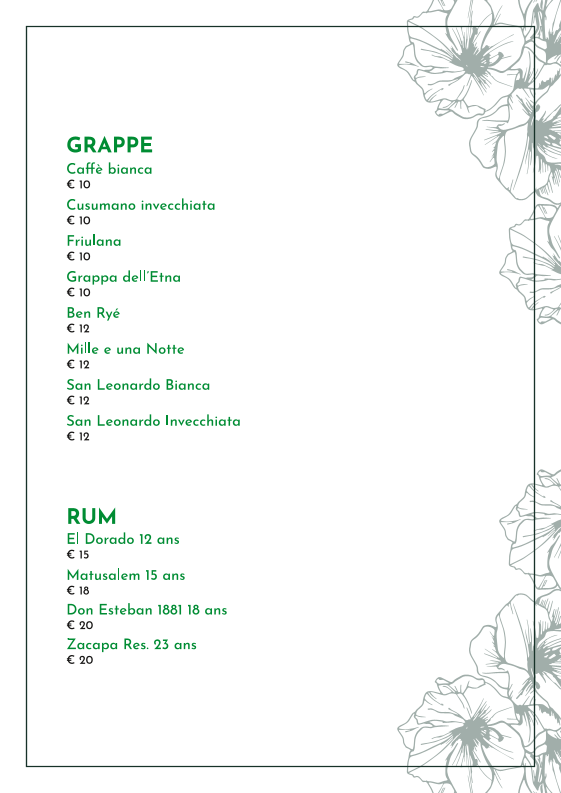 GRAPPE

Caffè bianca
€ 10

Cusumano invecchiata
€ 10

Friulana
€ 10

Grappa dell'Etna
€ 10

Ben Ryé
€ 12

Mille e una Notte
€ 12

San Leonardo Bianca
€ 12

San Leonardo Invecchiata
€ 12

RUM

El Dorado 12 ans
€ 15

Matusalem 15 ans
€ 18

Don Esteban 1881 18 ans
€ 20

Zacapa Res. 23 ans
€ 20